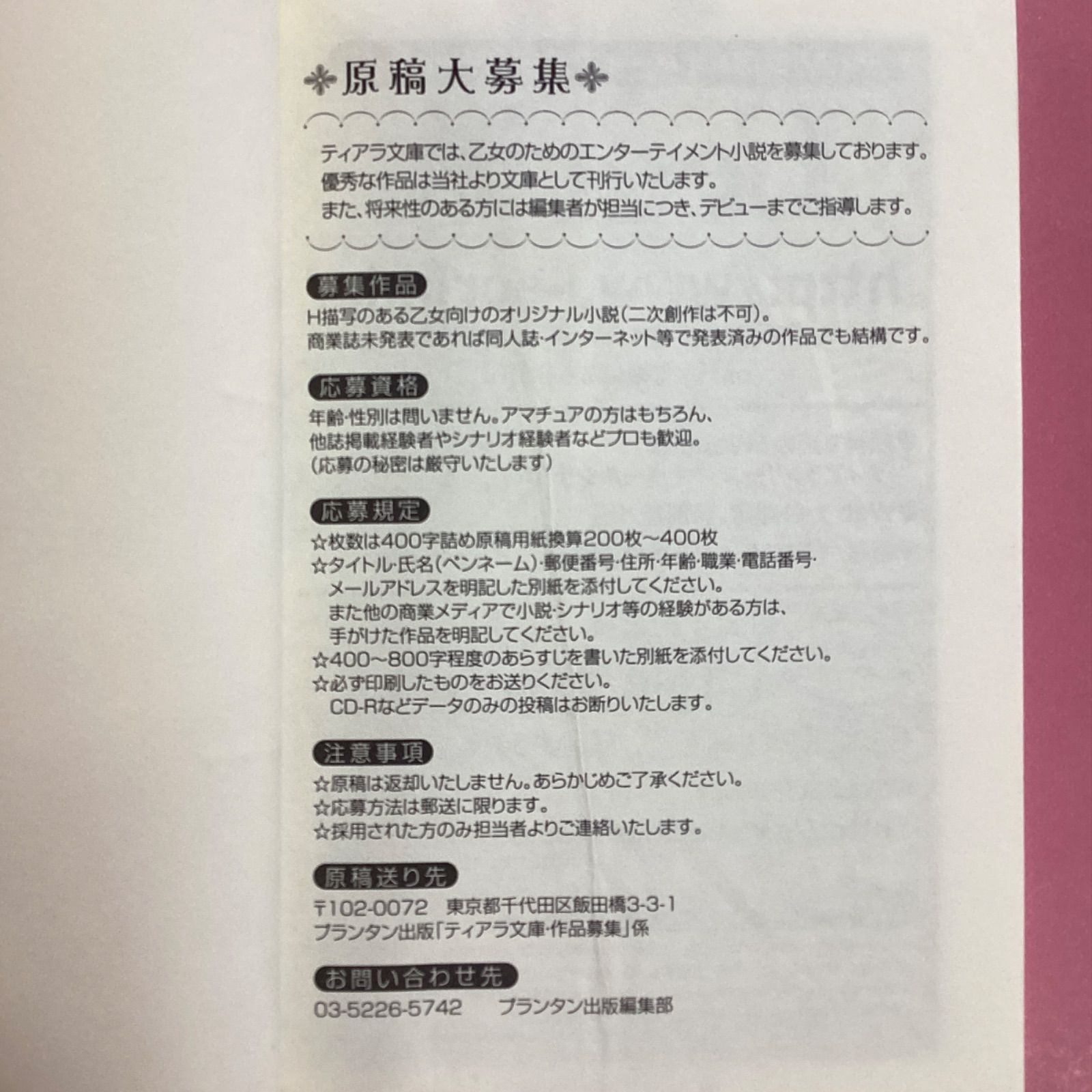 原稿大募集

ティアラ文庫では、乙女のためのエンターテイメント小説を募集しております。
優秀な作品は当社より文庫として刊行いたします。
また、将来性のある方には編集者が担当につき、デビューまでご指導します。

募集作品
H描写のある乙女向けのオリジナル小説(二次創作は不可)。
商業誌未発表であれば同人誌・インターネット等で発表済みの作品でも結構です。

応募資格
年齢・性別は問いません。アマチュアの方はもちろん、
他誌掲載経験者やシナリオ経験者などプロも歓迎。
(応募の秘密は厳守いたします)

応募規定
☆枚数は400字詰め原稿用紙換算200枚~400枚
☆タイトル・氏名(ペンネーム)・郵便番号・住所・年齢・職業・電話番号・メールアドレスを明記した別紙を添付してください。
また他の商業メディアで小説・シナリオ等の経験がある方は、手がけた作品を明記してください。
☆400~800字程度のあらすじを書いた別紙を添付してください。
☆必ず印刷したものをお送りください。
CD-Rなどデータのみの投稿はお断りいたします。

注意事項
☆原稿は返却いたしません。あらかじめご了承ください。
☆応募方法は郵送に限ります。
☆採用された方のみ担当者よりご連絡いたします。

原稿送り先
〒102-0072 東京都千代田区飯田橋3-3-1
プランタン出版「ティアラ文庫・作品募集」係

お問い合わせ先
03-5226-5742 プランタン出版編集部